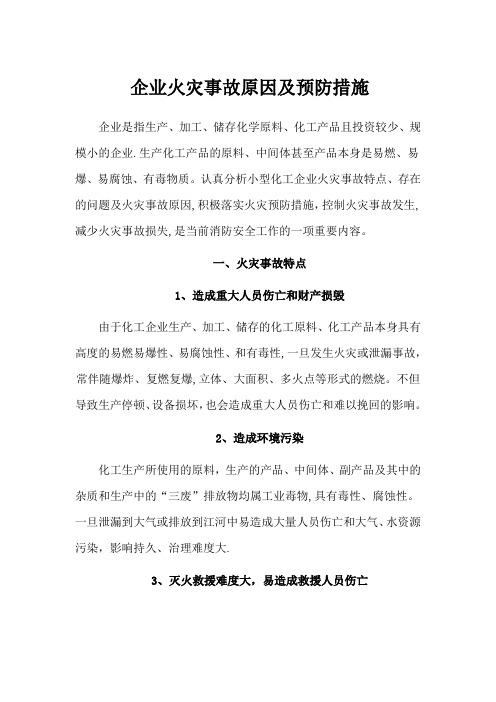 企业火灾事故原因及预防措施

企业是指生产、加工、储存化学原料、化工产品且投资较少、规模小的企业.生产化工产品的原料、中间体甚至产品本身是易燃、易爆、易腐蚀、有毒物质。认真分析小型化工企业火灾事故特点、存在的问题及火灾事故原因,积极落实火灾预防措施,控制火灾事故发生,减少火灾事故损失,是当前消防安全工作的一项重要内容。

一、火灾事故特点

1、造成重大人员伤亡和财产损毁

由于化工企业生产、加工、储存的化工原料、化工产品本身具有高度的易燃易爆性、易腐蚀性、和有毒性,一旦发生火灾或泄漏事故,常伴随爆炸、复燃复爆,立体、大面积、多火点等形式的燃烧。不但导致生产停顿、设备损坏,也会造成重大人员伤亡和难以挽回的影响。

2、造成环境污染

化工生产所使用的原料,生产的产品、中间体、副产品及其中的杂质和生产中的“三废”排放物均属工业毒物,具有毒性、腐蚀性。一旦泄漏到大气或排放到江河中易造成大量人员伤亡和大气、水资源污染,影响持久、治理难度大.

3、灭火救援难度大,易造成救援人员伤亡